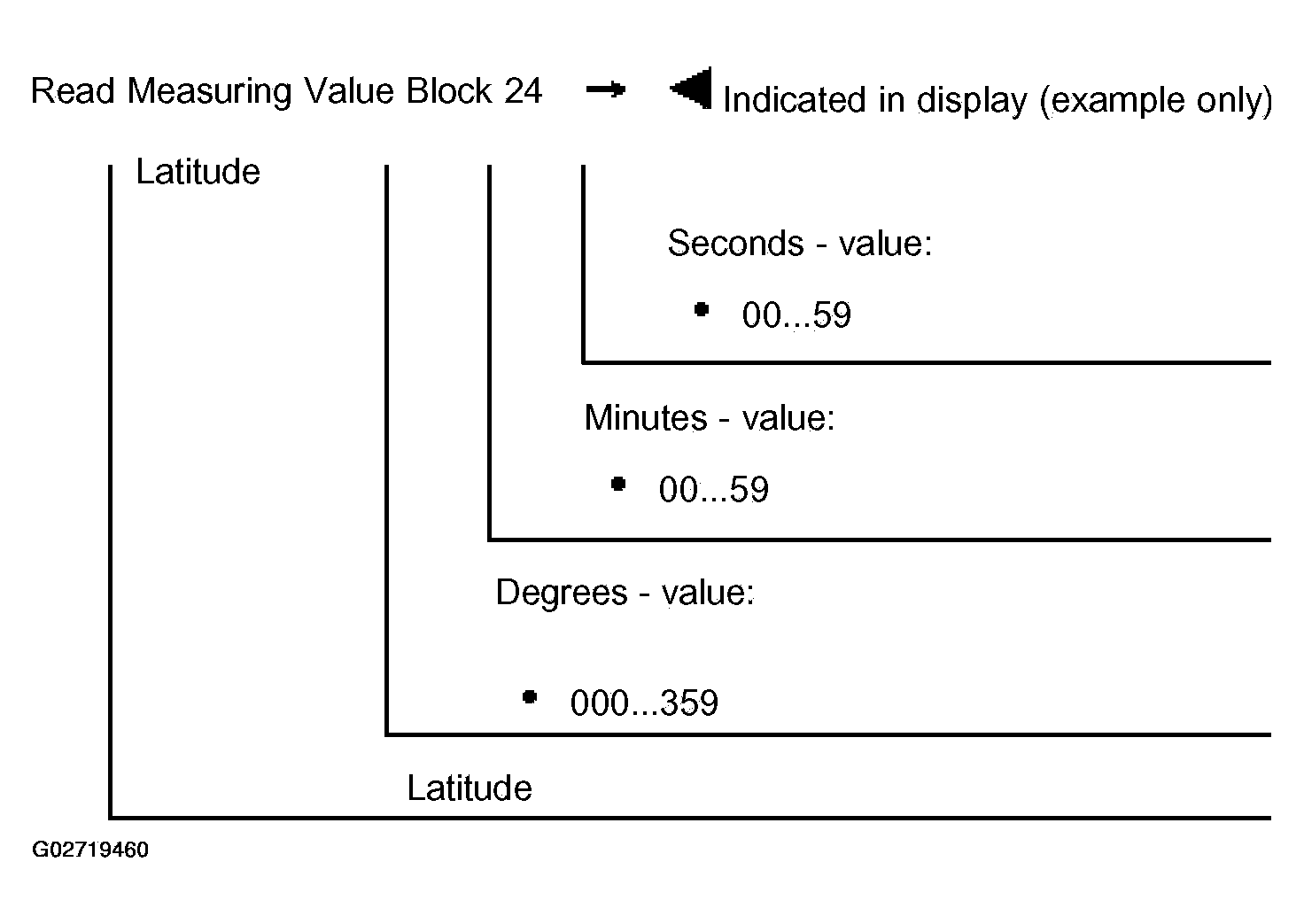 Read Measuring Value Block 24 → ◀ Indicated in display (example only)

Latitude

Seconds - value:

• 00...59

Minutes - value:

• 00...59

Degrees - value:

• 000...359

Latitude

G02719460